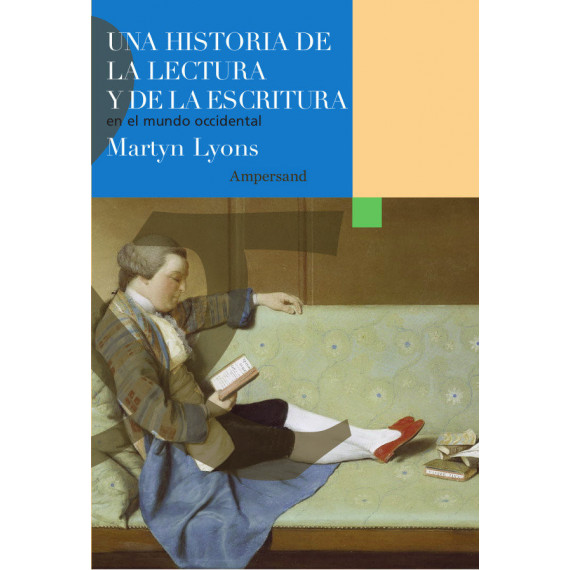 UNA HISTORIA DE LA LECTURA Y DE LA ESCRITURA
en el mundo occidental
Martyn Lyons
Ampersand